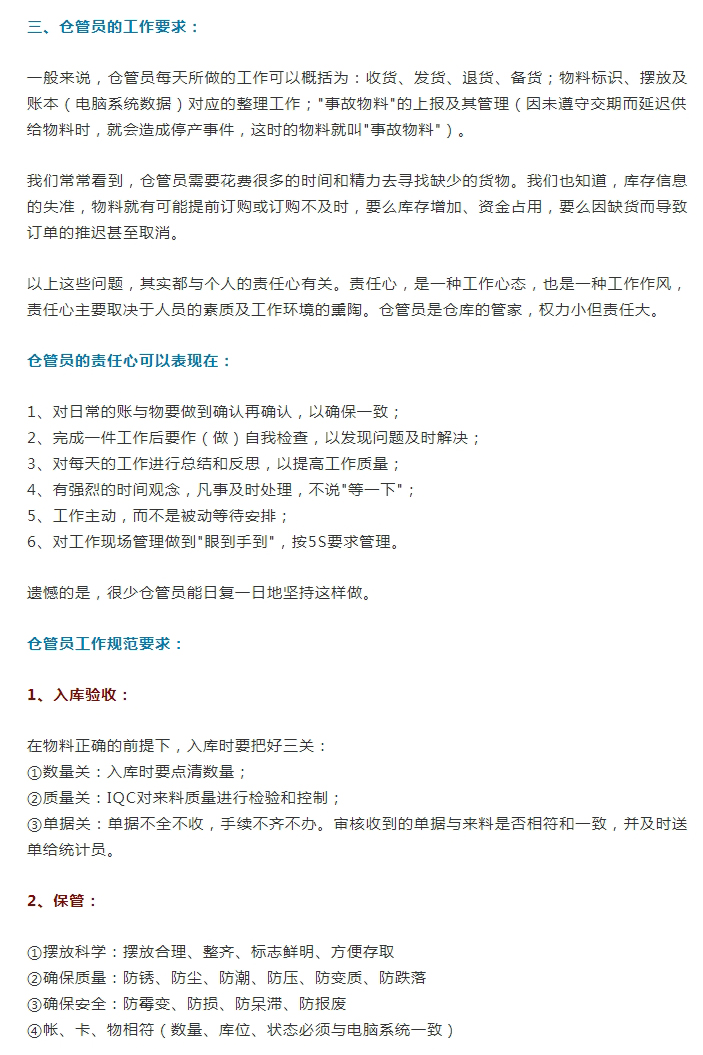 三、仓管员的工作要求：

一般来说，仓管员每天所做的工作可以概括为：收货、发货、退货、备货；物料标识、摆放及账本（电脑系统数据）对应的整理工作；"事故物料"的上报及其管理（因未遵守交期而延迟供给物料时，就会造成停产事件，这时的物料就叫"事故物料"）。

我们常常看到，仓管员需要花费很多的时间和精力去寻找缺少的货物。我们也知道，库存信息的失准，物料就有可能提前订购或订购不及时，要么库存增加、资金占用，要么因缺货而导致订单的推迟甚至取消。

以上这些问题，其实都与个人的责任心有关。责任心，是一种工作心态，也是一种工作作风，责任心主要取决于人员的素质及工作环境的熏陶。仓管员是仓库的管家，权力小但责任大。

仓管员的责任心可以表现在：

1、对日常的账与物要做到确认再确认，以确保一致；
2、完成一件工作后要作（做）自我检查，以发现问题及时解决；
3、对每天的工作进行总结和反思，以提高工作质量；
4、有强烈的时间观念，凡事及时处理，不说"等一下"；
5、工作主动，而不是被动等待安排；
6、对工作现场管理做到"眼到手到"，按5S要求管理。

遗憾的是，很少仓管员能日复一日地坚持这样做。

仓管员工作规范要求：

1、入库验收：

在物料正确的前提下，入库时要把好三关：
①数量关：入库时要点清数量；
②质量关：IQC对来料质量进行检验和控制；
③单据关：单据不全不收，手续不齐不办。审核收到的单据与来料是否相符和一致，并及时送单给统计员。

2、保管：

①摆放科学：摆放合理、整齐、标志鲜明、方便存取
②确保质量：防锈、防尘、防潮、防压、防变质、防跌落
③确保安全：防霉变、防损、防呆滞、防报废
④帐、卡、物相符（数量、库位、状态必须与电脑系统一致）